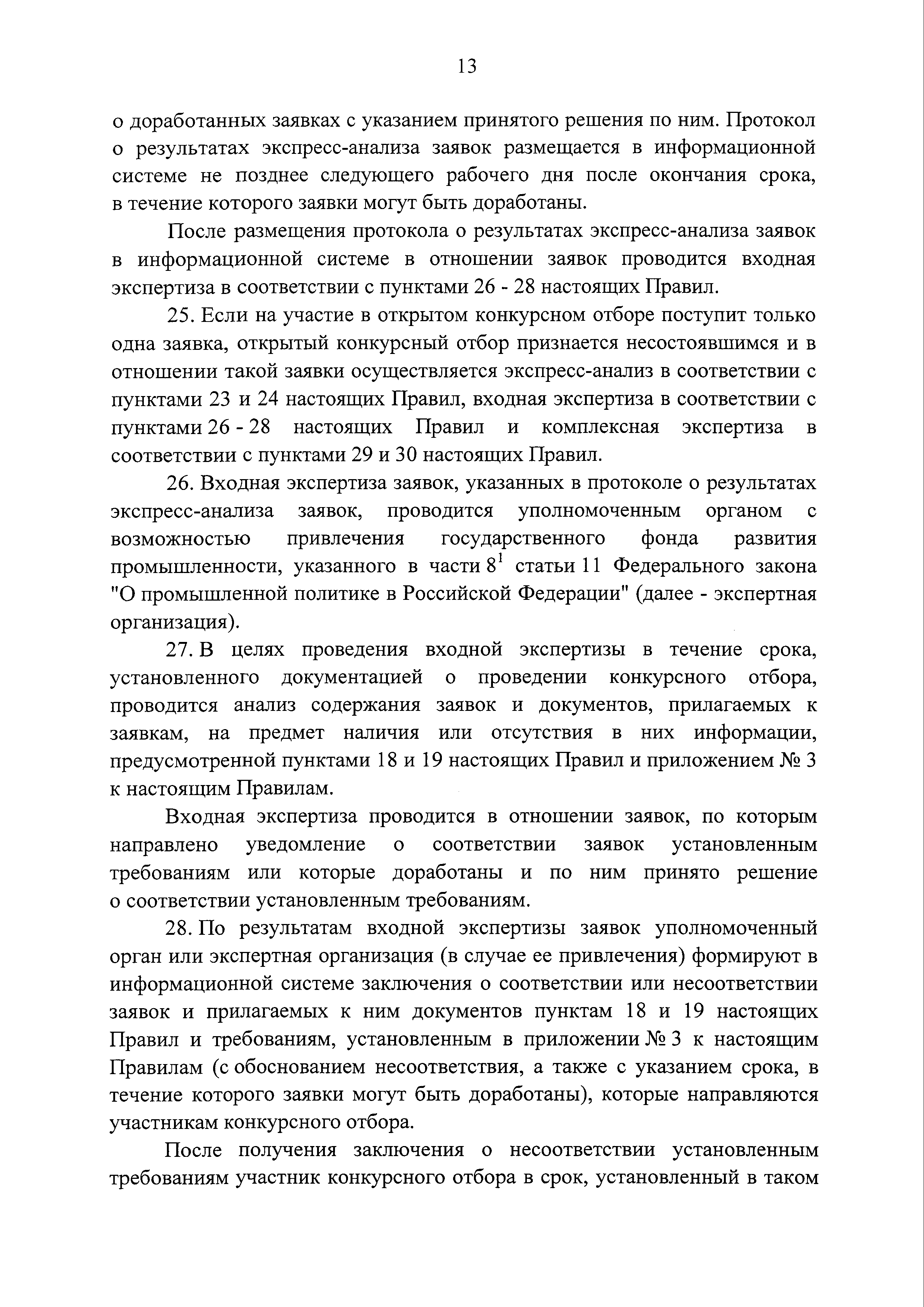 13

о доработанных заявках с указанием принятого решения по ним. Протокол о результатах экспресс-анализа заявок размещается в информационной системе не позднее следующего рабочего дня после окончания срока, в течение которого заявки могут быть доработаны.

После размещения протокола о результатах экспресс-анализа заявок в информационной системе в отношении заявок проводится входная экспертиза в соответствии с пунктами 26 - 28 настоящих Правил.

25. Если на участие в открытом конкурсном отборе поступит только одна заявка, открытый конкурсный отбор признается несостоявшимся и в отношении такой заявки осуществляется экспресс-анализ в соответствии с пунктами 23 и 24 настоящих Правил, входная экспертиза в соответствии с пунктами 26 - 28 настоящих Правил и комплексная экспертиза в соответствии с пунктами 29 и 30 настоящих Правил.

26. Входная экспертиза заявок, указанных в протоколе о результатах экспресс-анализа заявок, проводится уполномоченным органом с возможностью привлечения государственного фонда развития промышленности, указанного в части $8^1$ статьи 11 Федерального закона "О промышленной политике в Российской Федерации" (далее - экспертная организация).

27. В целях проведения входной экспертизы в течение срока, установленного документацией о проведении конкурсного отбора, проводится анализ содержания заявок и документов, прилагаемых к заявкам, на предмет наличия или отсутствия в них информации, предусмотренной пунктами 18 и 19 настоящих Правил и приложением № 3 к настоящим Правилам.

Входная экспертиза проводится в отношении заявок, по которым направлено уведомление о соответствии заявок установленным требованиям или которые доработаны и по ним принято решение о соответствии установленным требованиям.

28. По результатам входной экспертизы заявок уполномоченный орган или экспертная организация (в случае ее привлечения) формируют в информационной системе заключения о соответствии или несоответствии заявок и прилагаемых к ним документов пунктам 18 и 19 настоящих Правил и требованиям, установленным в приложении № 3 к настоящим Правилам (с обоснованием несоответствия, а также с указанием срока, в течение которого заявки могут быть доработаны), которые направляются участникам конкурсного отбора.

После получения заключения о несоответствии установленным требованиям участник конкурсного отбора в срок, установленный в таком